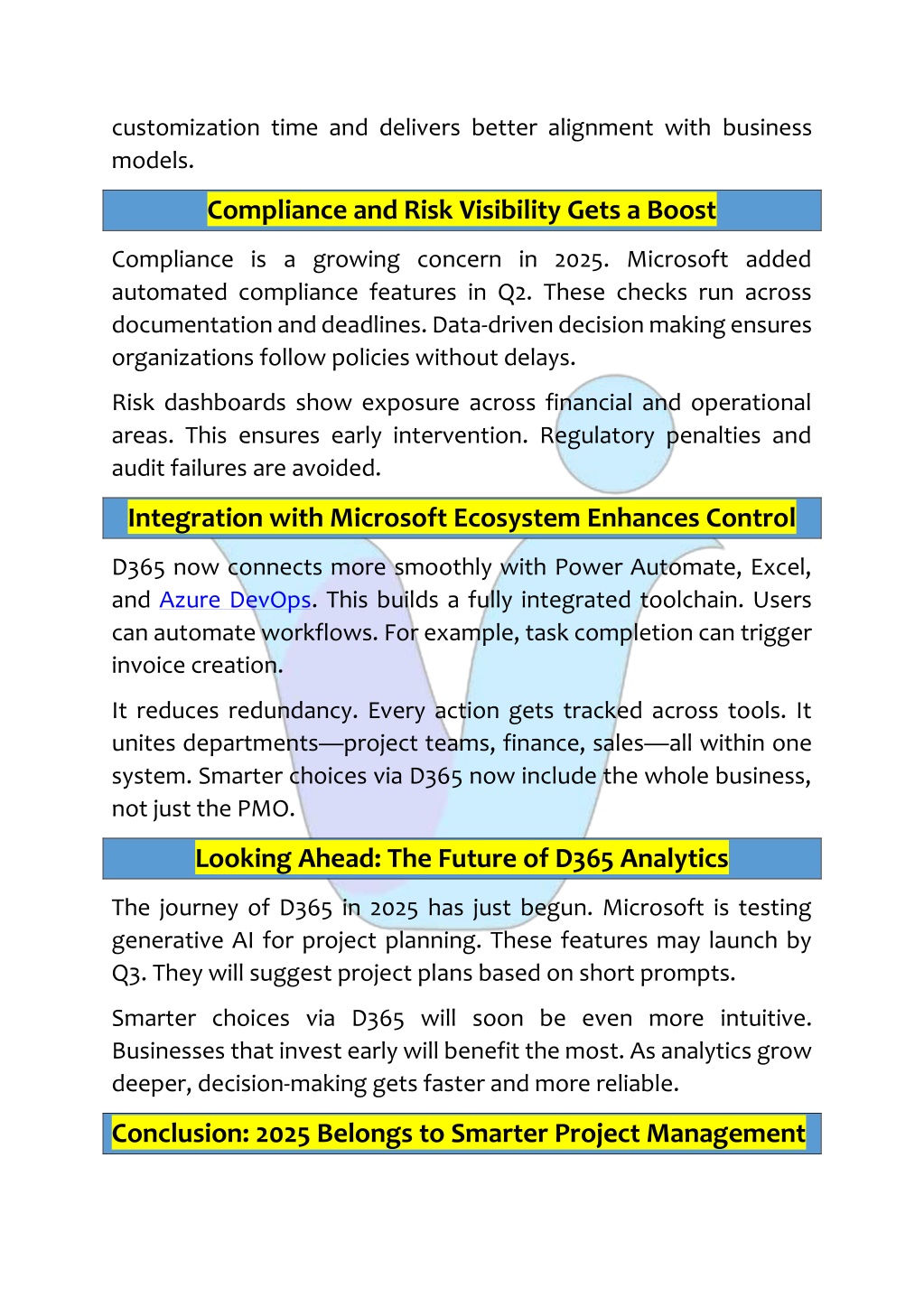 customization time and delivers better alignment with business models.

Compliance and Risk Visibility Gets a Boost

Compliance is a growing concern in 2025. Microsoft added automated compliance features in Q2. These checks run across documentation and deadlines. Data-driven decision making ensures organizations follow policies without delays.

Risk dashboards show exposure across financial and operational areas. This ensures early intervention. Regulatory penalties and audit failures are avoided.

Integration with Microsoft Ecosystem Enhances Control

D365 now connects more smoothly with Power Automate, Excel, and Azure DevOps. This builds a fully integrated toolchain. Users can automate workflows. For example, task completion can trigger invoice creation.

It reduces redundancy. Every action gets tracked across tools. It unites departments—project teams, finance, sales—all within one system. Smarter choices via D365 now include the whole business, not just the PMO.

Looking Ahead: The Future of D365 Analytics

The journey of D365 in 2025 has just begun. Microsoft is testing generative AI for project planning. These features may launch by Q3. They will suggest project plans based on short prompts.

Smarter choices via D365 will soon be even more intuitive. Businesses that invest early will benefit the most. As analytics grow deeper, decision-making gets faster and more reliable.

Conclusion: 2025 Belongs to Smarter Project Management